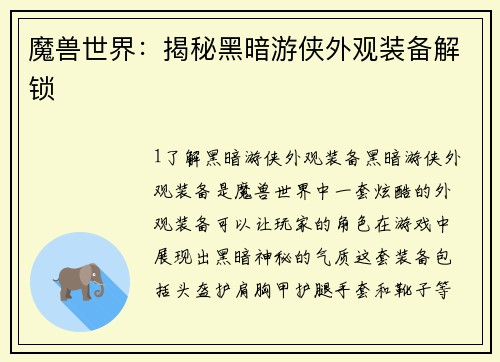 魔兽世界：揭秘黑暗游侠外观装备解锁

1了解黑暗游侠外观装备黑暗游侠外观装备是魔兽世界中一套炫酷的外观装备可以让玩家的角色在游戏中展现出黑暗神秘的气质这套装备包括头盔护肩胸甲护腿手套和靴子等